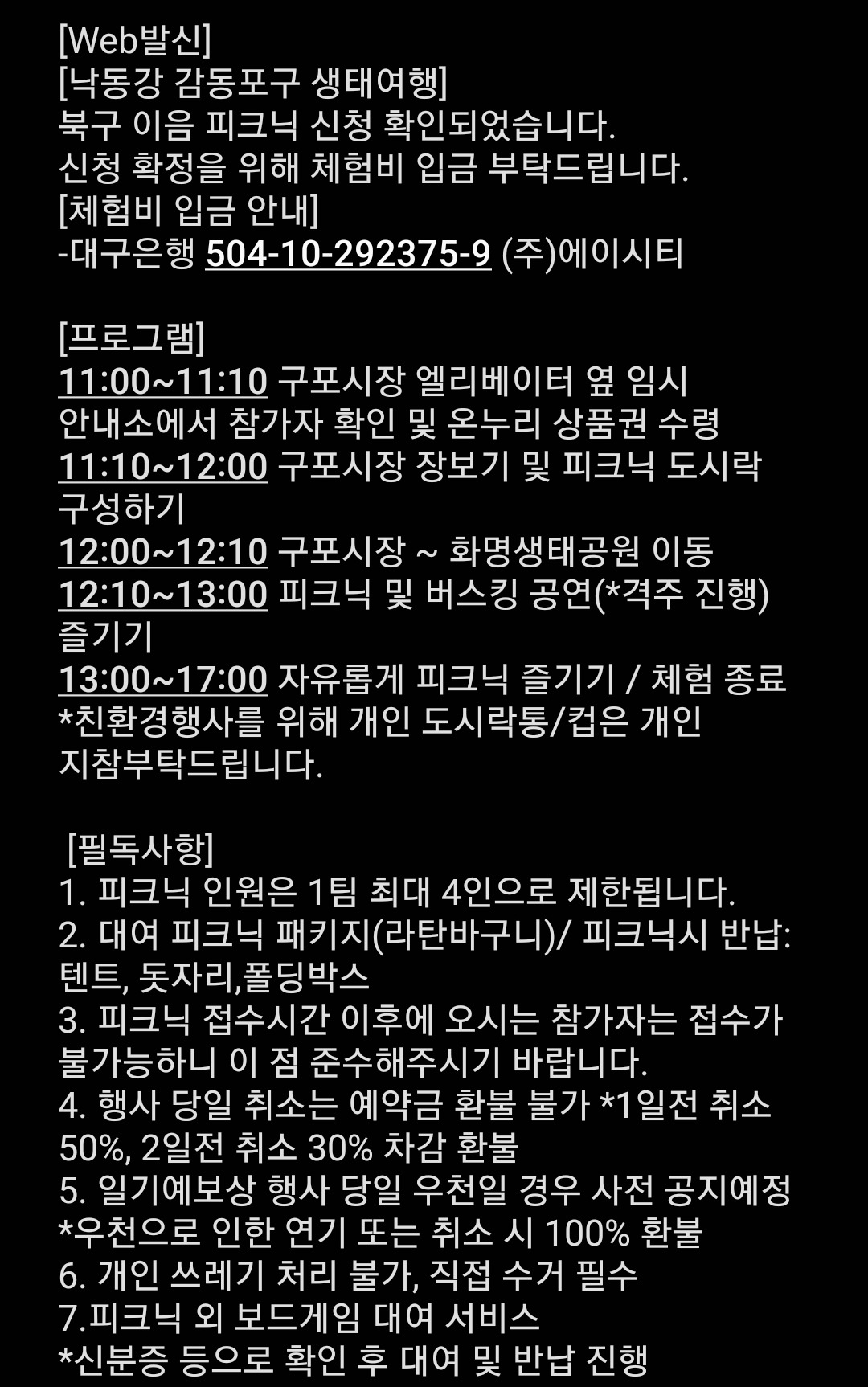 [Web발신]
[낙동강 감동포구 생태여행]
북구 이음 피크닉 신청 확인되었습니다.
신청 확정을 위해 체험비 입금 부탁드립니다.
[체험비 입금 안내]
-대구은행 504-10-292375-9 (주)에이시티

[프로그램]
11:00~11:10 구포시장 엘리베이터 옆 임시 안내소에서 참가자 확인 및 온누리 상품권 수령
11:10~12:00 구포시장 장보기 및 피크닉 도시락 구성하기
12:00~12:10 구포시장 ~ 화명생태공원 이동
12:10~13:00 피크닉 및 버스킹 공연(*격주 진행) 즐기기
13:00~17:00 자유롭게 피크닉 즐기기 / 체험 종료
*친환경행사를 위해 개인 도시락통/컵은 개인 지참부탁드립니다.

[필독사항]
1. 피크닉 인원은 1팀 최대 4인으로 제한됩니다.
2. 대여 피크닉 패키지(라탄바구니)/ 피크닉시 반납: 텐트, 돗자리,폴딩박스
3. 피크닉 접수시간 이후에 오시는 참가자는 접수가 불가능하니 이 점 준수해주시기 바랍니다.
4. 행사 당일 취소는 예약금 환불 불가 *1일전 취소 50%, 2일전 취소 30% 차감 환불
5. 일기예보상 행사 당일 우천일 경우 사전 공지예정 *우천으로 인한 연기 또는 취소 시 100% 환불
6. 개인 쓰레기 처리 불가, 직접 수거 필수
7.피크닉 외 보드게임 대여 서비스
*신분증 등으로 확인 후 대여 및 반납 진행